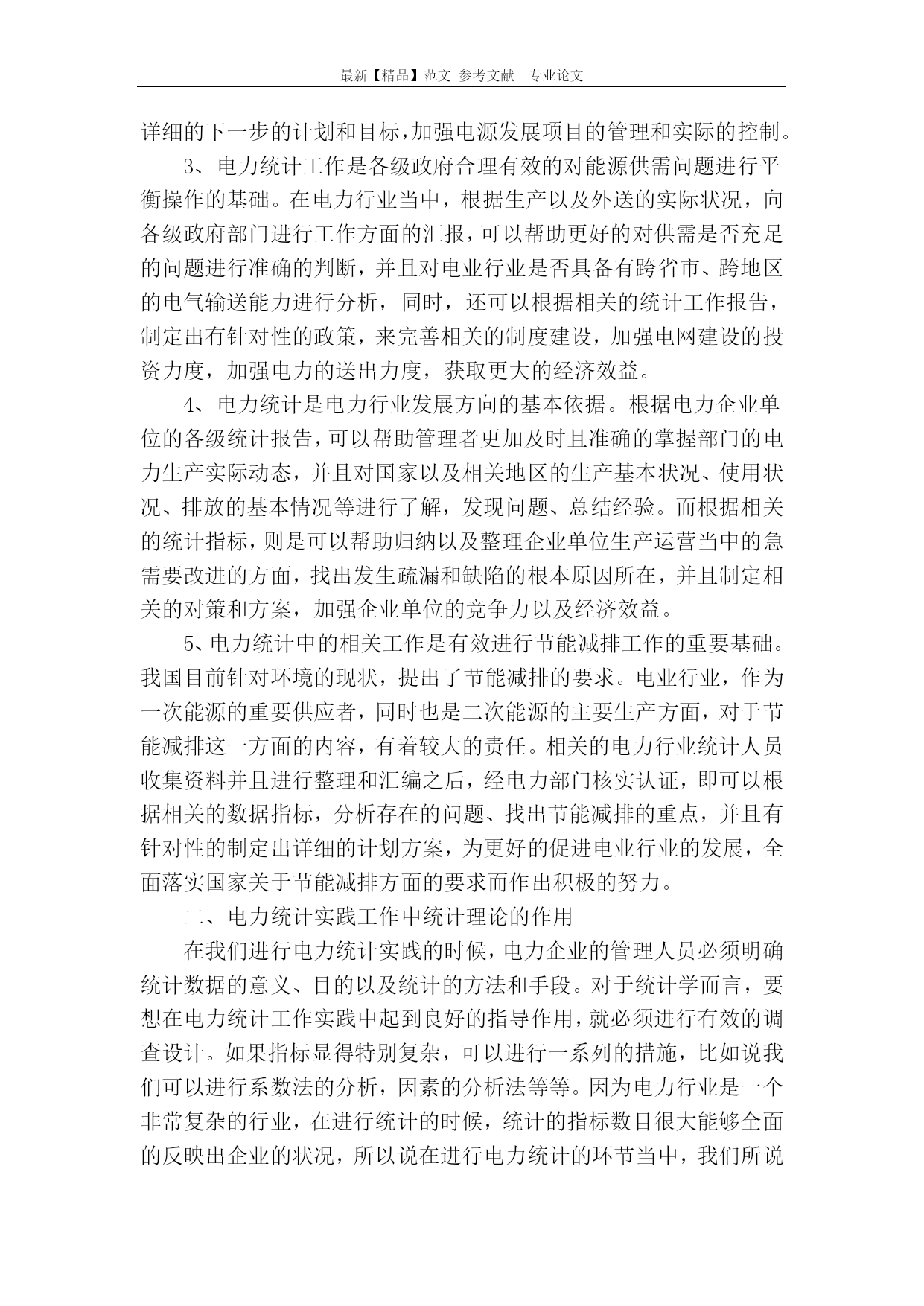 最新【精品】范文 参考文献 专业论文

详细的下一步的计划和目标，加强电源发展项目的管理和实际的控制。

3、电力统计工作是各级政府合理有效的对能源供需问题进行平衡操作的基础。在电力行业当中，根据生产以及外送的实际状况，向各级政府部门进行工作方面的汇报，可以帮助更好的对供需是否充足的问题进行准确的判断，并且对电业行业是否具备有跨省市、跨地区的电气输送能力进行分析，同时，还可以根据相关的统计工作报告，制定出有针对性的政策，来完善相关的制度建设，加强电网建设的投资力度，加强电力的送出力度，获取更大的经济效益。

4、电力统计是电力行业发展方向的基本依据。根据电力企业单位的各级统计报告，可以帮助管理者更加及时且准确的掌握部门的电力生产实际动态，并且对国家以及相关地区的生产基本状况、使用状况、排放的基本情况等进行了解，发现问题、总结经验。而根据相关的统计指标，则是可以帮助归纳以及整理企业单位生产运营当中的急需要改进的方面，找出发生疏漏和缺陷的根本原因所在，并且制定相关的对策和方案，加强企业单位的竞争力以及经济效益。

5、电力统计中的相关工作是有效进行节能减排工作的重要基础。我国目前针对环境的现状，提出了节能减排的要求。电业行业，作为一次能源的重要供应者，同时也是二次能源的主要生产方面，对于节能减排这一方面的内容，有着较大的责任。相关的电力行业统计人员收集资料并且进行整理和汇编之后，经电力部门核实认证，即可以根据相关的数据指标，分析存在的问题、找出节能减排的重点，并且有针对性的制定出详细的计划方案，为更好的促进电业行业的发展，全面落实国家关于节能减排方面的要求而作出积极的努力。

二、电力统计实践工作中统计理论的作用

在我们进行电力统计实践的时候，电力企业的管理人员必须明确统计数据的意义、目的以及统计的方法和手段。对于统计学而言，要想在电力统计工作实践中起到良好的指导作用，就必须进行有效的调查设计。如果指标显得特别复杂，可以进行一系列的措施，比如说我们可以进行系数法的分析，因素的分析法等等。因为电力行业是一个非常复杂的行业，在进行统计的时候，统计的指标数目很大能够全面的反映出企业的状况，所以说在进行电力统计的环节当中，我们所说